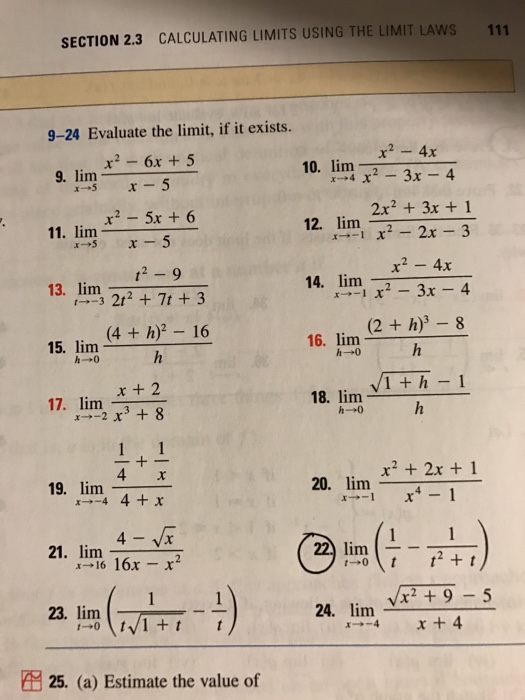 SECTION 2.3 CALCULATING LIMITS USING THE LIMIT LAWS 111

9–24 Evaluate the limit, if it exists.

9. $\lim_{x \to 5} \frac{x^2 - 6x + 5}{x - 5}$

10. $\lim_{x \to 4} \frac{x^2 - 4x}{x^2 - 3x - 4}$

11. $\lim_{x \to 5} \frac{x^2 - 5x + 6}{x - 5}$

12. $\lim_{x \to -1} \frac{2x^2 + 3x + 1}{x^2 - 2x - 3}$

13. $\lim_{t \to -3} \frac{t^2 - 9}{2t^2 + 7t + 3}$

14. $\lim_{x \to -1} \frac{x^2 - 4x}{x^2 - 3x - 4}$

15. $\lim_{h \to 0} \frac{(4 + h)^2 - 16}{h}$

16. $\lim_{h \to 0} \frac{(2 + h)^3 - 8}{h}$

17. $\lim_{x \to -2} \frac{x + 2}{x^3 + 8}$

18. $\lim_{h \to 0} \frac{\sqrt{1 + h} - 1}{h}$

19. $\lim_{x \to -4} \frac{\frac{1}{4} + \frac{1}{x}}{4 + x}$

20. $\lim_{x \to -1} \frac{x^2 + 2x + 1}{x^4 - 1}$

21. $\lim_{x \to 16} \frac{4 - \sqrt{x}}{16x - x^2}$

22. $\lim_{t \to 0} \left( \frac{1}{t} - \frac{1}{t^2 + t} \right)$

23. $\lim_{t \to 0} \left( \frac{1}{t\sqrt{1 + t}} - \frac{1}{t} \right)$

24. $\lim_{x \to -4} \frac{\sqrt{x^2 + 9} - 5}{x + 4}$

25. (a) Estimate the value of